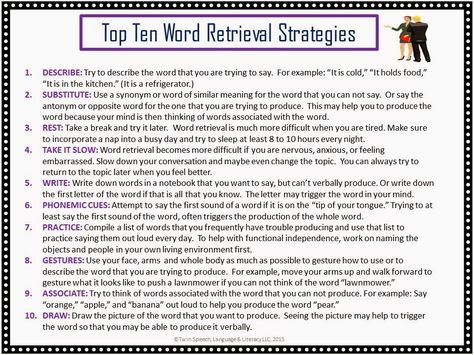 Top Ten Word Retrieval Strategies

1. DESCRIBE: Try to describe the word that you are trying to say. For example: "It is cold," "It holds food," "It is in the kitchen." (It is a refrigerator.)
2. SUBSTITUTE: Use a synonym or word of similar meaning for the word that you can not say. Or say the antonym or opposite word for the one that you are trying to produce. This may help you to produce the word because your mind is then thinking of words associated with the word.
3. REST: Take a break and try it later. Word retrieval is much more difficult when you are tired. Make sure to incorporate a nap into a busy day and try to sleep at least 8 to 10 hours every night.
4. TAKE IT SLOW: Word retrieval becomes more difficult if you are nervous, anxious, or feeling embarrassed. Slow down your conversation and maybe even change the topic. You can always try to return to the topic later when you feel better.
5. WRITE: Write down words in a notebook that you want to say, but can't verbally produce. Or write down the first letter of the word if that is all that you know. The letter may trigger the word in your mind.
6. PHONEMIC CUES: Attempt to say the first sound of a word if it is on the "tip of your tongue." Trying to at least say the first sound of the word, often triggers the production of the whole word.
7. PRACTICE: Compile a list of words that you frequently have trouble producing and use that list to practice saying them out loud every day. To help with functional independence, work on naming the objects and people in your own living environment first.
8. GESTURES: Use your face, arms and whole body as much as possible to gesture how to use or to describe the word that you are trying to produce. For example, move your arms up and walk forward to gesture what it looks like to push a lawnmower if you can not think of the word "lawnmower."
9. ASSOCIATE: Try to think of words associated with the word that you can not produce. For example: Say "orange," "apple," and "banana" out loud to help you produce the word "pear."
10. DRAW: Draw the picture of the word that you want to produce. Seeing the picture may help to trigger the word so that you may be able to produce it verbally.

©Twin Speech, Language & Literacy LLC, 2015